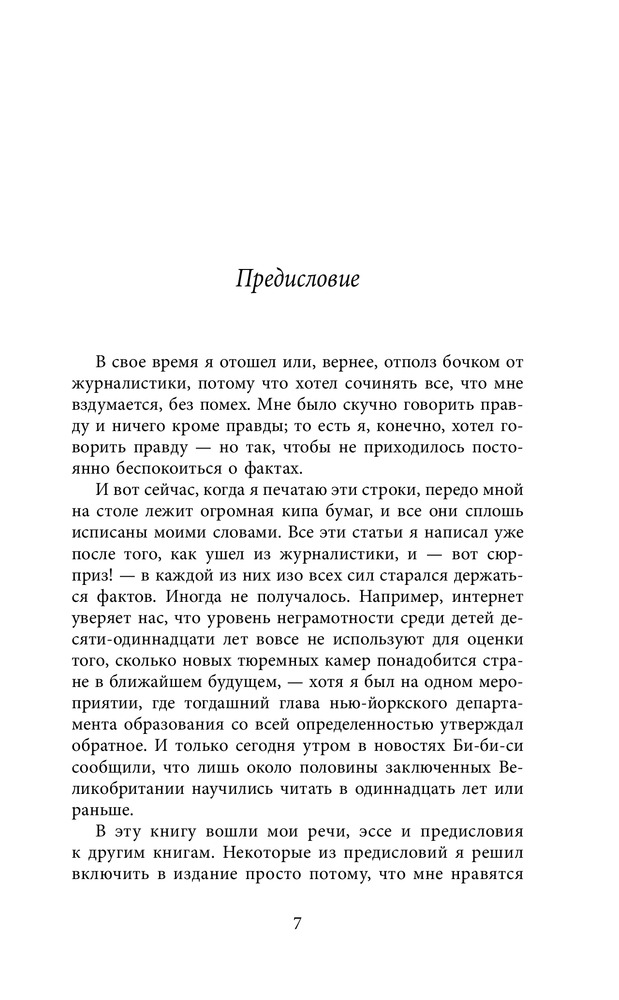 Предисловие

В свое время я отошел или, вернее, отполз бочком от журналистики, потому что хотел сочинять все, что мне вздумается, без помех. Мне было скучно говорить правду и ничего кроме правды; то есть я, конечно, хотел говорить правду — но так, чтобы не приходилось постоянно беспокоиться о фактах.

И вот сейчас, когда я печатаю эти строки, передо мной на столе лежит огромная кипа бумаг, и все они сплошь исписаны моими словами. Все эти статьи я написал уже после того, как ушел из журналистики, и — вот сюрприз! — в каждой из них изо всех сил старался держаться фактов. Иногда не получалось. Например, интернет уверяет нас, что уровень неграмотности среди детей десяти-одиннадцати лет вовсе не используют для оценки того, сколько новых тюремных камер понадобится стране в ближайшем будущем, — хотя я был на одном мероприятии, где тогдашний глава нью-йоркского департамента образования со всей определенностью утверждал обратное. И только сегодня утром в новостях Би-би-си сообщили, что лишь около половины заключенных Великобритании научились читать в одиннадцать лет или раньше.

В эту книгу вошли мои речи, эссе и предисловия к другим книгам. Некоторые из предисловий я решил включить в издание просто потому, что мне нравятся

7